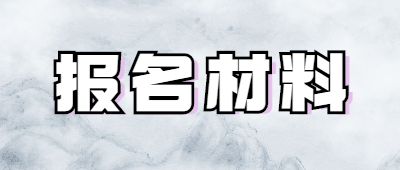 报名材料